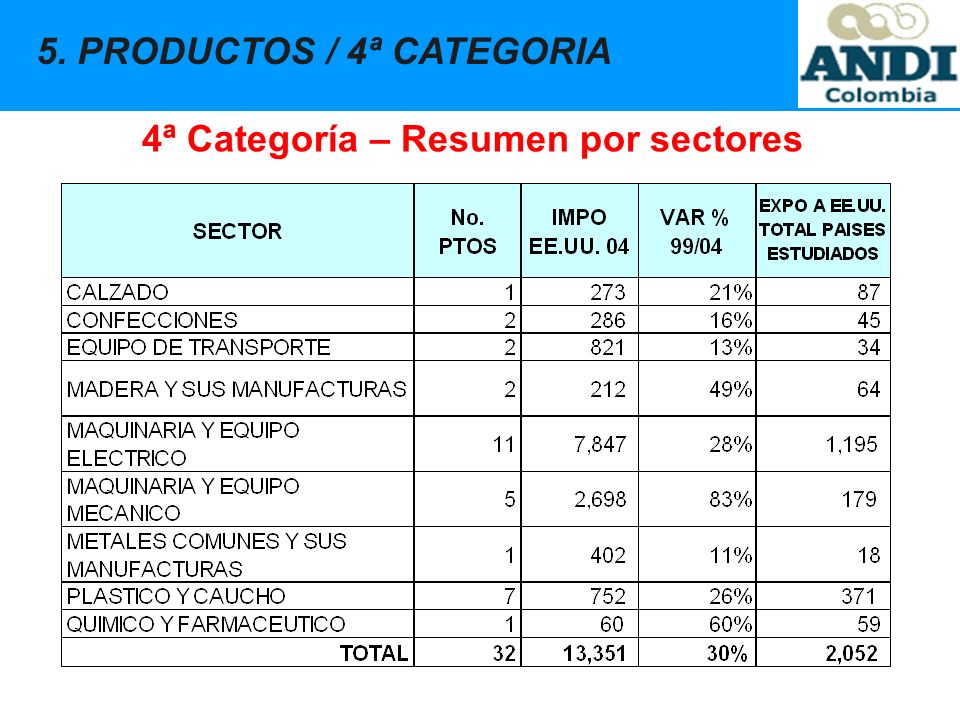 5. PRODUCTOS / 4ª CATEGORIA

ANDI Colombia

4ª Categoría – Resumen por sectores

| SECTOR | No. PTOS | IMPO EE.UU. 04 | VAR % 99/04 | EXPO A EE.UU. TOTAL PAISES ESTUDIADOS |
|---|---|---|---|---|
| CALZADO | 1 | 273 | 21% | 87 |
| CONFECCIONES | 2 | 286 | 16% | 45 |
| EQUIPO DE TRANSPORTE | 2 | 821 | 13% | 34 |
| MADERA Y SUS MANUFACTURAS | 2 | 212 | 49% | 64 |
| MAQUINARIA Y EQUIPO ELECTRICO | 11 | 7,847 | 28% | 1,195 |
| MAQUINARIA Y EQUIPO MECANICO | 5 | 2,698 | 83% | 179 |
| METALES COMUNES Y SUS MANUFACTURAS | 1 | 402 | 11% | 18 |
| PLASTICO Y CAUCHO | 7 | 752 | 26% | 371 |
| QUIMICO Y FARMACEUTICO | 1 | 60 | 60% | 59 |
| TOTAL | 32 | 13,351 | 30% | 2,052 |